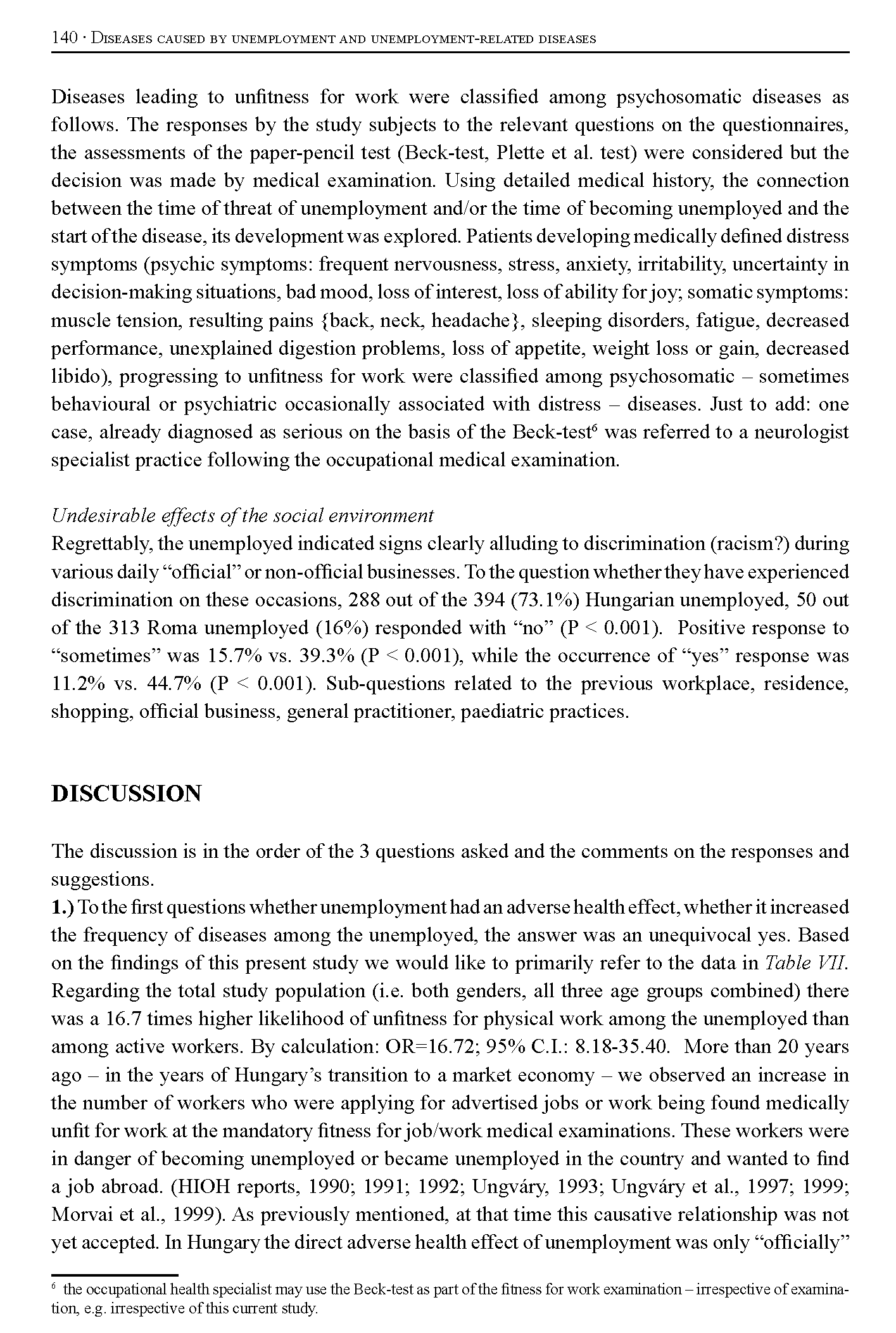 140 · Diseases caused by unemployment and unemployment-related diseases

Diseases leading to unfitness for work were classified among psychosomatic diseases as follows. The responses by the study subjects to the relevant questions on the questionnaires, the assessments of the paper-pencil test (Beck-test, Plette et al. test) were considered but the decision was made by medical examination. Using detailed medical history, the connection between the time of threat of unemployment and/or the time of becoming unemployed and the start of the disease, its development was explored. Patients developing medically defined distress symptoms (psychic symptoms: frequent nervousness, stress, anxiety, irritability, uncertainty in decision-making situations, bad mood, loss of interest, loss of ability for joy; somatic symptoms: muscle tension, resulting pains {back, neck, headache}, sleeping disorders, fatigue, decreased performance, unexplained digestion problems, loss of appetite, weight loss or gain, decreased libido), progressing to unfitness for work were classified among psychosomatic – sometimes behavioural or psychiatric occasionally associated with distress – diseases. Just to add: one case, already diagnosed as serious on the basis of the Beck-test$^6$ was referred to a neurologist specialist practice following the occupational medical examination.

Undesirable effects of the social environment
Regrettably, the unemployed indicated signs clearly alluding to discrimination (racism?) during various daily “official” or non-official businesses. To the question whether they have experienced discrimination on these occasions, 288 out of the 394 (73.1%) Hungarian unemployed, 50 out of the 313 Roma unemployed (16%) responded with “no” (P < 0.001). Positive response to “sometimes” was 15.7% vs. 39.3% (P < 0.001), while the occurrence of “yes” response was 11.2% vs. 44.7% (P < 0.001). Sub-questions related to the previous workplace, residence, shopping, official business, general practitioner, paediatric practices.

DISCUSSION

The discussion is in the order of the 3 questions asked and the comments on the responses and suggestions.
1.) To the first questions whether unemployment had an adverse health effect, whether it increased the frequency of diseases among the unemployed, the answer was an unequivocal yes. Based on the findings of this present study we would like to primarily refer to the data in Table VII. Regarding the total study population (i.e. both genders, all three age groups combined) there was a 16.7 times higher likelihood of unfitness for physical work among the unemployed than among active workers. By calculation: OR=16.72; 95% C.I.: 8.18-35.40. More than 20 years ago – in the years of Hungary’s transition to a market economy – we observed an increase in the number of workers who were applying for advertised jobs or work being found medically unfit for work at the mandatory fitness for job/work medical examinations. These workers were in danger of becoming unemployed or became unemployed in the country and wanted to find a job abroad. (HIOH reports, 1990; 1991; 1992; Ungváry, 1993; Ungváry et al., 1997; 1999; Morvai et al., 1999). As previously mentioned, at that time this causative relationship was not yet accepted. In Hungary the direct adverse health effect of unemployment was only “officially”

$^6$ the occupational health specialist may use the Beck-test as part of the fitness for work examination – irrespective of examination, e.g. irrespective of this current study.